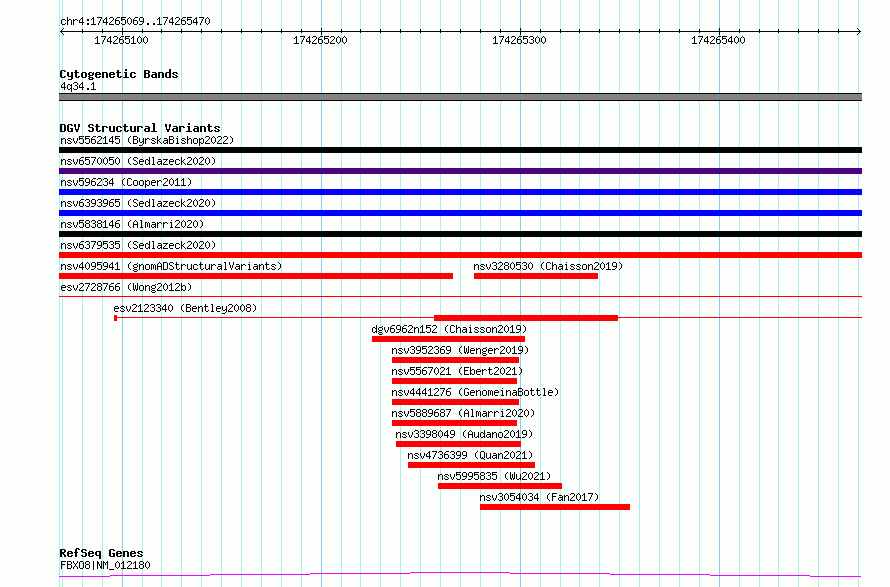 chr4:174265069..174265470

174265100
174265200
174265300
174265400

Cytogenetic Bands
4q34.1

DGV Structural Variants
nsv5562145 (ByrskaBishop2022)
nsv6570050 (Sedlazeck2020)
nsv596234 (Cooper2011)
nsv6393965 (Sedlazeck2020)
nsv5838146 (Almarri2020)
nsv6379535 (Sedlazeck2020)
nsv4095941 (gnomADStructuralVariants)
nsv3280530 (Chaisson2019)
esv2728766 (Wong2012b)
esv2123340 (Bentley2008)
dgv6962n152 (Chaisson2019)
nsv3952369 (Wenger2019)
nsv5567021 (Ebert2021)
nsv4441276 (GenomeinaBottle)
nsv5889687 (Almarri2020)
nsv3398049 (Audano2019)
nsv4736399 (Quan2021)
nsv5995835 (Wu2021)
nsv3054034 (Fan2017)

RefSeq Genes
FBXO8|NM_012180